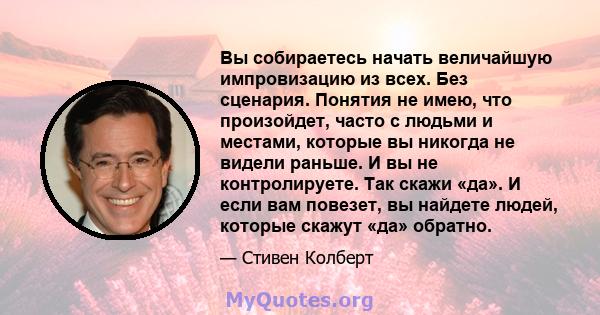 Вы собираетесь начать величайшую импровизацию из всех. Без сценария. Понятия не имею, что произойдет, часто с людьми и местами, которые вы никогда не видели раньше. И вы не контролируете. Так скажи «да». И если вам повезет, вы найдете людей, которые скажут «да» обратно.

— Стивен Колберт

MyQuotes.org